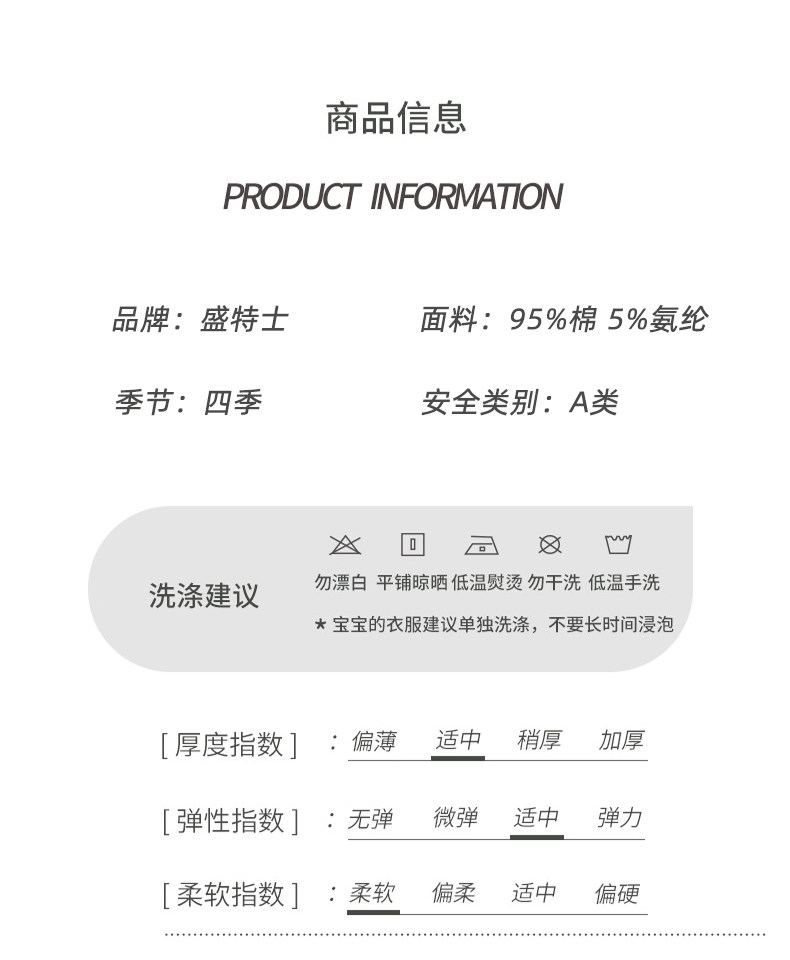 商品信息

PRODUCT INFORMATION

品牌：盛特士
面料：95%棉 5%氨纶

季节：四季
安全类别：A类

洗涤建议

勿漂白 平铺晾晒 低温熨烫 勿干洗 低温手洗

★ 宝宝的衣服建议单独洗涤，不要长时间浸泡

[ 厚度指数 ] ：偏薄 适中 稍厚 加厚

[ 弹性指数 ] ：无弹 微弹 适中 弹力

[ 柔软指数 ] ：柔软 偏柔 适中 偏硬